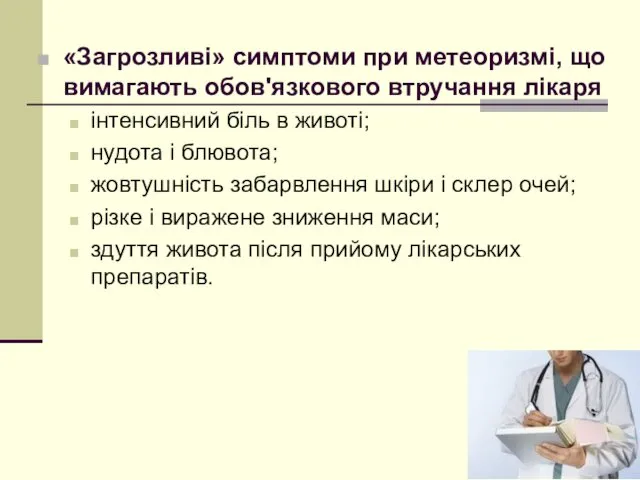 «Загрозливі» симптоми при метеоризмі, що вимагають обов'язкового втручання лікаря

інтенсивний біль в животі;

нудота і блювота;

жовтушність забарвлення шкіри і склер очей;

різке і виражене зниження маси;

здуття живота після прийому лікарських препаратів.